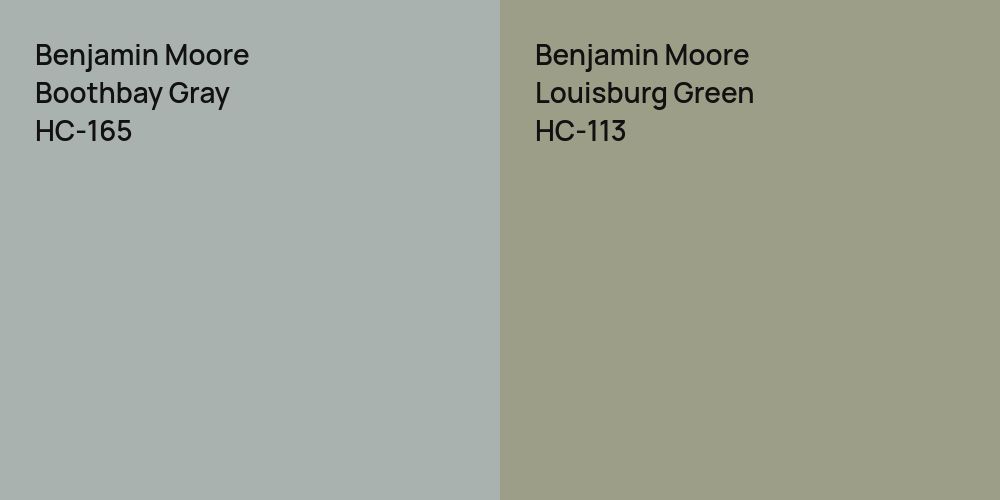 Benjamin Moore
Boothbay Gray
HC-165

Benjamin Moore
Louisburg Green
HC-113